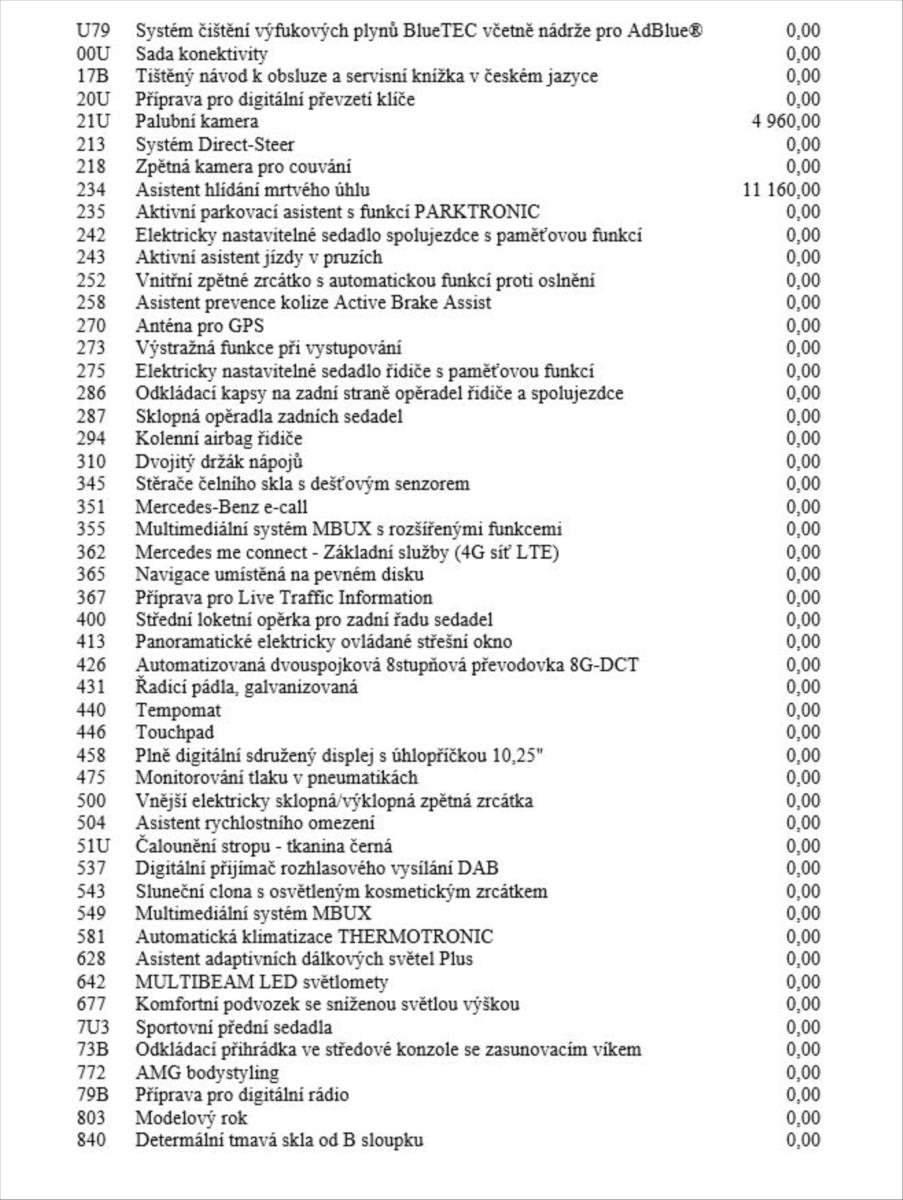 | | | |
|---|---|---|
| U79 | Systém čištění výfukových plynů BlueTEC včetně nádrže pro AdBlue® | 0,00 |
| 00U | Sada konektivity | 0,00 |
| 17B | Tištěný návod k obsluze a servisní knížka v českém jazyce | 0,00 |
| 20U | Příprava pro digitální převzetí klíče | 0,00 |
| 21U | Palubní kamera | 4 960,00 |
| 213 | Systém Direct-Steer | 0,00 |
| 218 | Zpětná kamera pro couvání | 0,00 |
| 234 | Asistent hlídání mrtvého úhlu | 11 160,00 |
| 235 | Aktivní parkovací asistent s funkcí PARKTRONIC | 0,00 |
| 242 | Elektricky nastavitelné sedadlo spolujezdce s paměťovou funkcí | 0,00 |
| 243 | Aktivní asistent jízdy v pruzích | 0,00 |
| 252 | Vnitřní zpětné zrcátko s automatickou funkcí proti oslnění | 0,00 |
| 258 | Asistent prevence kolize Active Brake Assist | 0,00 |
| 270 | Anténa pro GPS | 0,00 |
| 273 | Výstražná funkce při vystupování | 0,00 |
| 275 | Elektricky nastavitelné sedadlo řidiče s paměťovou funkcí | 0,00 |
| 286 | Odkládací kapsy na zadní straně opěradel řidiče a spolujezdce | 0,00 |
| 287 | Sklopná opěradla zadních sedadel | 0,00 |
| 294 | Kolenní airbag řidiče | 0,00 |
| 310 | Dvojitý držák nápojů | 0,00 |
| 345 | Stěrače čelního skla s dešťovým senzorem | 0,00 |
| 351 | Mercedes-Benz e-call | 0,00 |
| 355 | Multimediální systém MBUX s rozšířenými funkcemi | 0,00 |
| 362 | Mercedes me connect - Základní služby (4G síť LTE) | 0,00 |
| 365 | Navigace umístěná na pevném disku | 0,00 |
| 367 | Příprava pro Live Traffic Information | 0,00 |
| 400 | Střední loketní opěrka pro zadní řadu sedadel | 0,00 |
| 413 | Panoramatické elektricky ovládané střešní okno | 0,00 |
| 426 | Automatizovaná dvouspojková 8stupňová převodovka 8G-DCT | 0,00 |
| 431 | Řadicí pádla, galvanizovaná | 0,00 |
| 440 | Tempomat | 0,00 |
| 446 | Touchpad | 0,00 |
| 458 | Plně digitální sdružený displej s úhlopříčkou 10,25" | 0,00 |
| 475 | Monitorování tlaku v pneumatikách | 0,00 |
| 500 | Vnější elektricky sklopná/výklopná zpětná zrcátka | 0,00 |
| 504 | Asistent rychlostního omezení | 0,00 |
| 51U | Čalounění stropu - tkanina černá | 0,00 |
| 537 | Digitální přijímač rozhlasového vysílání DAB | 0,00 |
| 543 | Sluneční clona s osvětleným kosmetickým zrcátkem | 0,00 |
| 549 | Multimediální systém MBUX | 0,00 |
| 581 | Automatická klimatizace THERMOTRONIC | 0,00 |
| 628 | Asistent adaptivních dálkových světel Plus | 0,00 |
| 642 | MULTIBEAM LED světlomety | 0,00 |
| 677 | Komfortní podvozek se sníženou světlou výškou | 0,00 |
| 7U3 | Sportovní přední sedadla | 0,00 |
| 73B | Odkládací přihrádka ve středové konzole se zasunovacím víkem | 0,00 |
| 772 | AMG bodystyling | 0,00 |
| 79B | Příprava pro digitální rádio | 0,00 |
| 803 | Modelový rok | 0,00 |
| 840 | Determální tmavá skla od B sloupku | 0,00 |